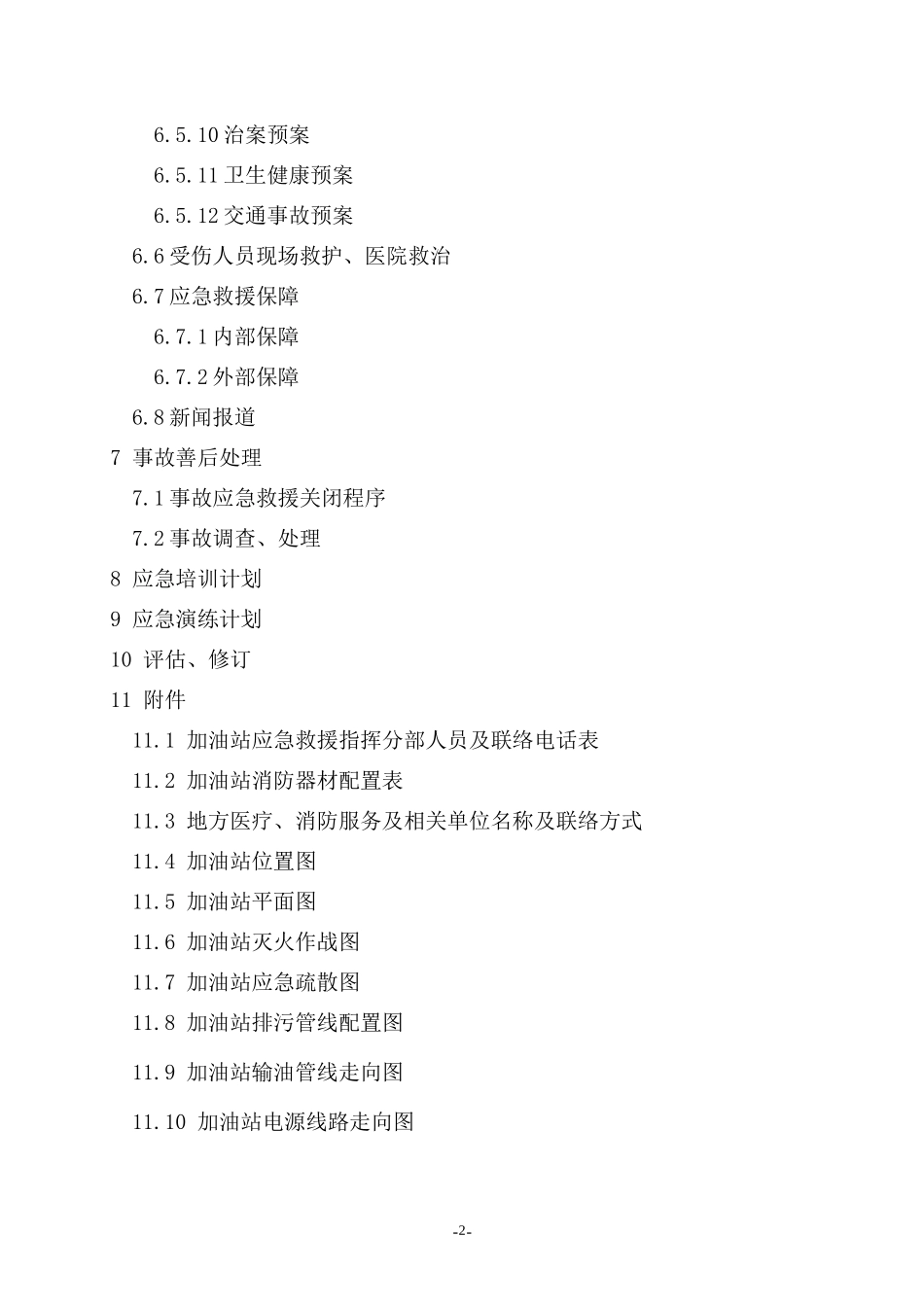 6.5.10 治案预案

6.5.11 卫生健康预案

6.5.12 交通事故预案

6.6 受伤人员现场救护、医院救治

6.7 应急救援保障

6.7.1 内部保障

6.7.2 外部保障

6.8 新闻报道

7 事故善后处理

7.1 事故应急救援关闭程序

7.2 事故调查、处理

8 应急培训计划

9 应急演练计划

10 评估、修订

11 附件

11.1 加油站应急救援指挥分部人员及联络电话表

11.2 加油站消防器材配置表

11.3 地方医疗、消防服务及相关单位名称及联络方式

11.4 加油站位置图

11.5 加油站平面图

11.6 加油站灭火作战图

11.7 加油站应急疏散图

11.8 加油站排污管线配置图

11.9 加油站输油管线走向图

11.10 加油站电源线路走向图

-2-